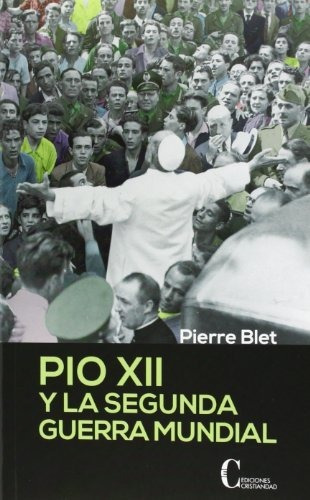 Pierre Blet

PIO XII
Y LA SEGUNDA
GUERRA MUNDIAL

EDICIONES
CRISTIANDAD